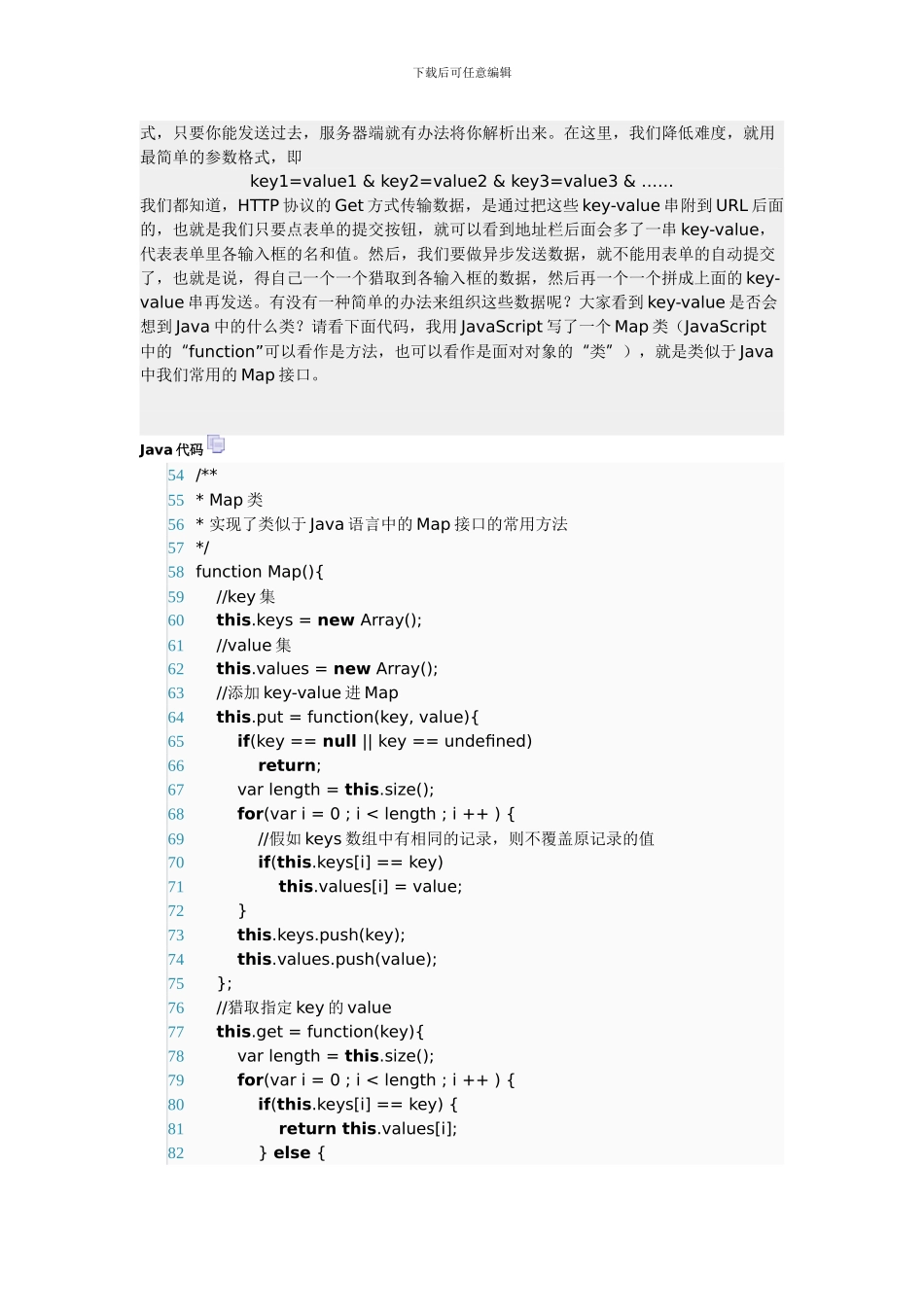 下载后可任意编辑

式，只要你能发送过去，服务器端就有办法将你解析出来。在这里，我们降低难度，就用最简单的参数格式，即

key1=value1 & key2=value2 & key3=value3 & ......

我们都知道，HTTP 协议的 Get 方式传输数据，是通过把这些 key-value 串附到 URL 后面的，也就是我们只要点表单的提交按钮，就可以看到地址栏后面会多了一串 key-value，代表表单里各输入框的名和值。然后，我们要做异步发送数据，就不能用表单的自动提交了，也就是说，得自己一个一个猎取到各输入框的数据，然后再一个一个拼成上面的 key-value 串再发送。有没有一种简单的办法来组织这些数据呢？大家看到 key-value 是否会想到 Java 中的什么类？请看下面代码，我用 JavaScript 写了一个 Map 类（JavaScript 中的 “function”可以看作是方法，也可以看作是面对对象的 “类” ），就是类似于 Java 中我们常用的 Map 接口。

Java 代码

54 /**
55 * Map 类
56 * 实现了类似于 Java 语言中的 Map 接口的常用方法
57 */
58 function Map(){
59 //key 集
60 this.keys = new Array();
61 //value 集
62 this.values = new Array();
63 //添加 key-value 进 Map
64 this.put = function(key, value){
65 if(key == null || key == undefined)
66 return;
67 var length = this.size();
68 for(var i = 0 ; i < length ; i ++ ) {
69 //假如 keys 数组中有相同的记录，则不覆盖原记录的值
70 if(this.keys[i] == key)
71 this.values[i] = value;
72 }
73 this.keys.push(key);
74 this.values.push(value);
75 };
76 //猎取指定 key 的 value
77 this.get = function(key){
78 var length = this.size();
79 for(var i = 0 ; i < length ; i ++ ) {
80 if(this.keys[i] == key) {
81 return this.values[i];
82 } else {